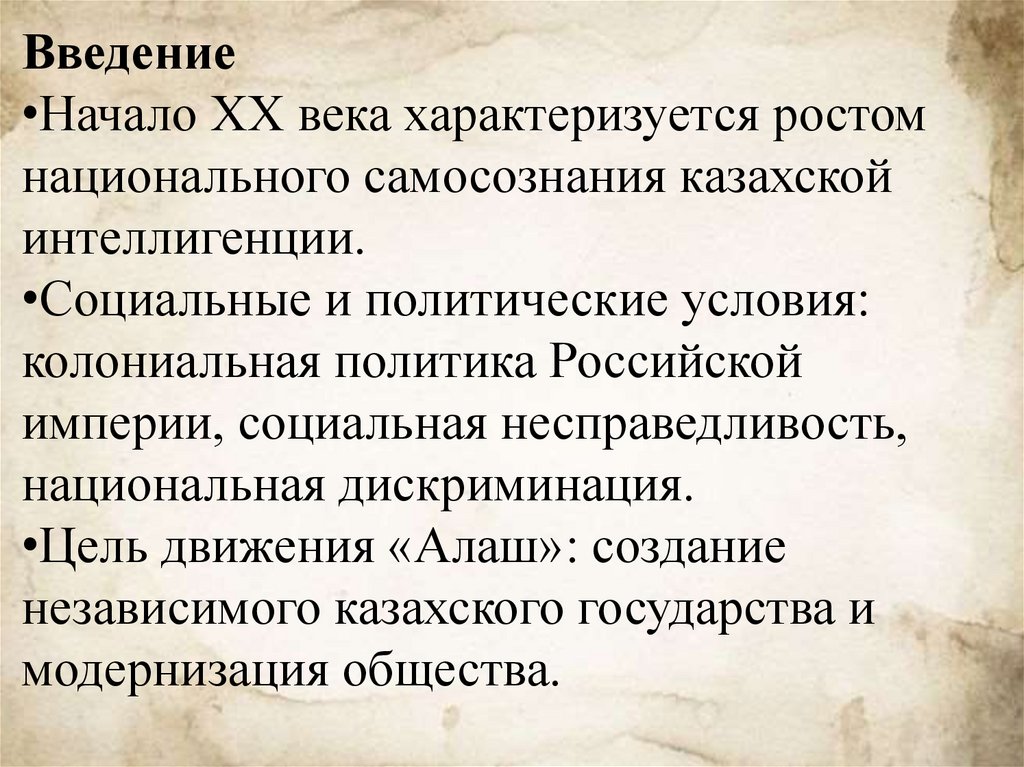 Введение

• Начало XX века характеризуется ростом национального самосознания казахской интеллигенции.

• Социальные и политические условия: колониальная политика Российской империи, социальная несправедливость, национальная дискриминация.

• Цель движения «Алаш»: создание независимого казахского государства и модернизация общества.